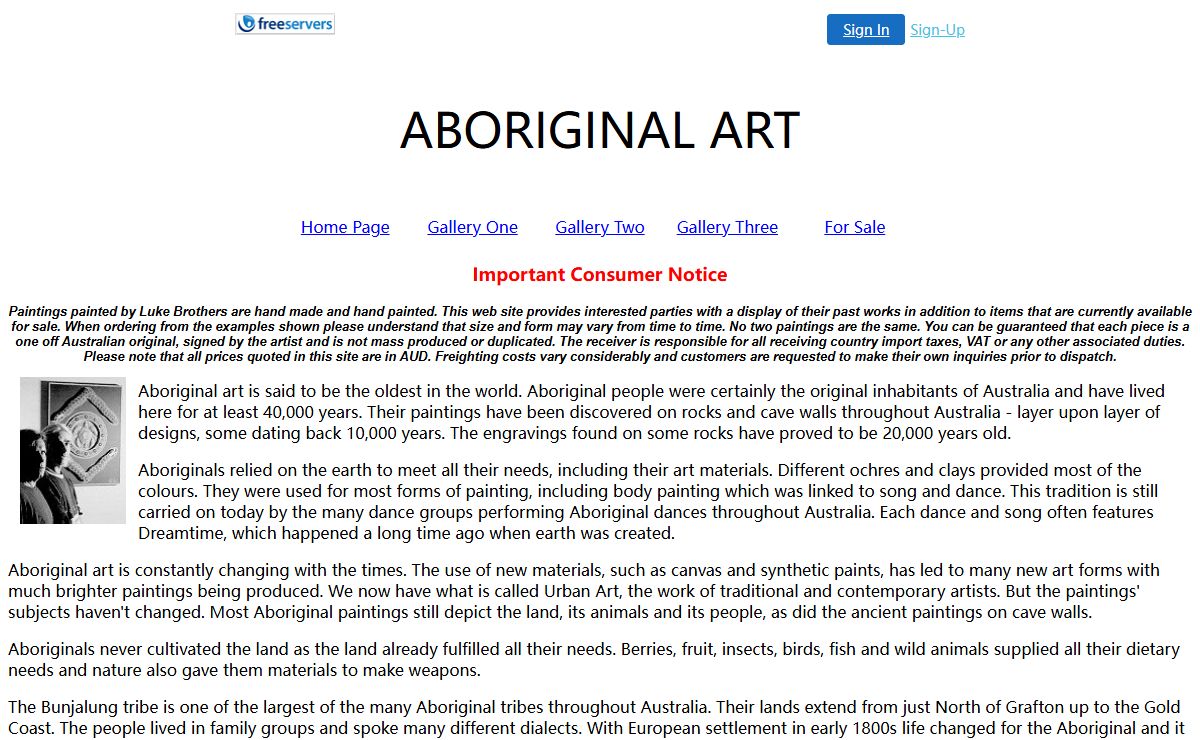 freeservers

Sign In Sign-Up

ABORIGINAL ART

Home Page Gallery One Gallery Two Gallery Three For Sale

Important Consumer Notice

Paintings painted by Luke Brothers are hand made and hand painted. This web site provides interested parties with a display of their past works in addition to items that are currently available for sale. When ordering from the examples shown please understand that size and form may vary from time to time. No two paintings are the same. You can be guaranteed that each piece is a one off Australian original, signed by the artist and is not mass produced or duplicated. The receiver is responsible for all receiving country import taxes, VAT or any other associated duties. Please note that all prices quoted in this site are in AUD. Freighting costs vary considerably and customers are requested to make their own inquiries prior to dispatch.

Aboriginal art is said to be the oldest in the world. Aboriginal people were certainly the original inhabitants of Australia and have lived here for at least 40,000 years. Their paintings have been discovered on rocks and cave walls throughout Australia - layer upon layer of designs, some dating back 10,000 years. The engravings found on some rocks have proved to be 20,000 years old.

Aboriginals relied on the earth to meet all their needs, including their art materials. Different ochres and clays provided most of the colours. They were used for most forms of painting, including body painting which was linked to song and dance. This tradition is still carried on today by the many dance groups performing Aboriginal dances throughout Australia. Each dance and song often features Dreamtime, which happened a long time ago when earth was created.

Aboriginal art is constantly changing with the times. The use of new materials, such as canvas and synthetic paints, has led to many new art forms with much brighter paintings being produced. We now have what is called Urban Art, the work of traditional and contemporary artists. But the paintings' subjects haven't changed. Most Aboriginal paintings still depict the land, its animals and its people, as did the ancient paintings on cave walls.

Aboriginals never cultivated the land as the land already fulfilled all their needs. Berries, fruit, insects, birds, fish and wild animals supplied all their dietary needs and nature also gave them materials to make weapons.

The Bunjalung tribe is one of the largest of the many Aboriginal tribes throughout Australia. Their lands extend from just North of Grafton up to the Gold Coast. The people lived in family groups and spoke many different dialects. With European settlement in early 1800s life changed for the Aboriginal and it